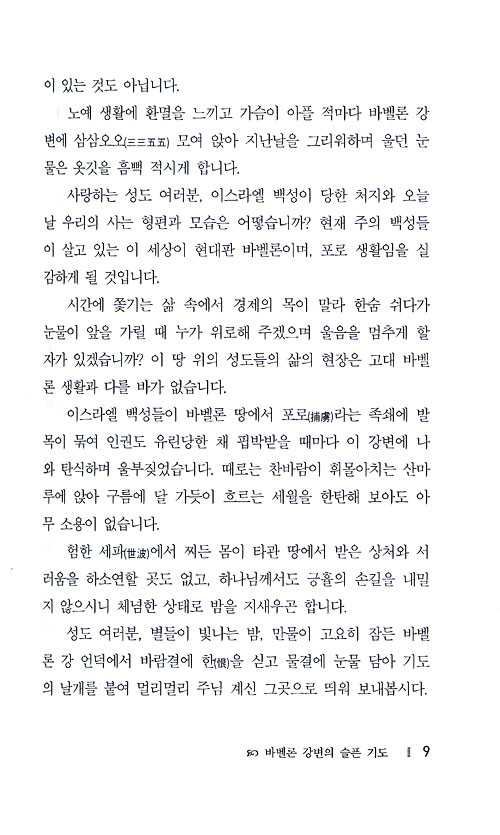 이 있는 것도 아닙니다.

노예 생활에 환멸을 느끼고 가슴이 아플 적마다 바벨론 강변에 삼삼오오(三三五五) 모여 앉아 지난날을 그리워하며 울던 눈물은 옷깃을 흠뻑 적시게 합니다.

사랑하는 성도 여러분, 이스라엘 백성이 당한 처지와 오늘날 우리의 사는 형편과 모습은 어떻습니까? 현재 주의 백성들이 살고 있는 이 세상이 현대판 바벨론이며, 포로 생활임을 실감하게 될 것입니다.

시간에 쫓기는 삶 속에서 경제의 목이 말라 한숨 쉬다가 눈물이 앞을 가릴 때 누가 위로해 주겠으며 울음을 멈추게 할 자가 있겠습니까? 이 땅 위의 성도들의 삶의 현장은 고대 바벨론 생활과 다를 바가 없습니다.

이스라엘 백성들이 바벨론 땅에서 포로(捕虜)라는 족쇄에 발목이 묶여 인권도 유린당한 채 핍박받을 때마다 이 강변에 나와 탄식하며 울부짖었습니다. 때로는 찬바람이 휘몰아치는 산마루에 앉아 구름에 달 가듯이 흐르는 세월을 한탄해 보아도 아무 소용이 없습니다.

험한 세파(世波)에서 찌든 몸이 타관 땅에서 받은 상처와 서러움을 하소연할 곳도 없고, 하나님께서도 긍휼의 손길을 내밀지 않으시니 체념한 상태로 밤을 지새우곤 합니다.

성도 여러분, 별들이 빛나는 밤, 만물이 고요히 잠든 바벨론 강 언덕에서 바람결에 한(恨)을 싣고 물결에 눈물 담아 기도의 날개를 붙여 멀리멀리 주님 계신 그곳으로 띄워 보내봅시다.

바벨론 강변의 슬픈 기도 | 9